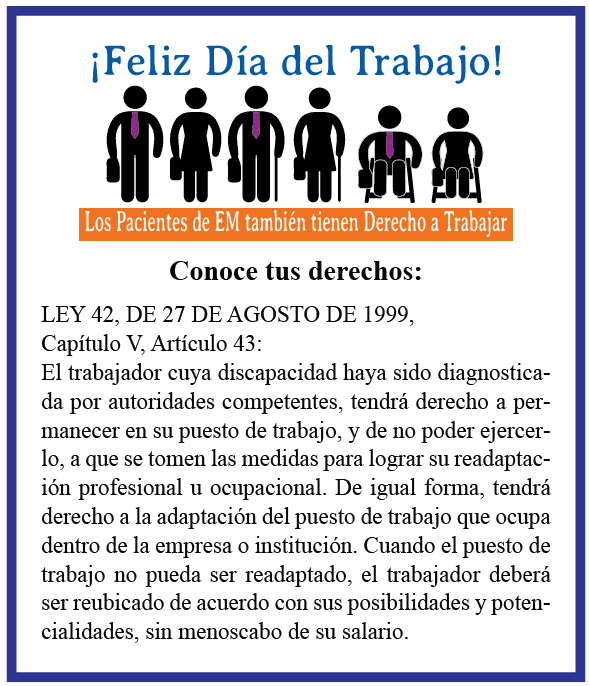 ¡Feliz Día del Trabajo!

Los Pacientes de EM también tienen Derecho a Trabajar

Conoce tus derechos:

LEY 42, DE 27 DE AGOSTO DE 1999,
Capítulo V, Artículo 43:
El trabajador cuya discapacidad haya sido diagnosticada por autoridades competentes, tendrá derecho a permanecer en su puesto de trabajo, y de no poder ejercerlo, a que se tomen las medidas para lograr su readaptación profesional u ocupacional. De igual forma, tendrá derecho a la adaptación del puesto de trabajo que ocupa dentro de la empresa o institución. Cuando el puesto de trabajo no pueda ser readaptado, el trabajador deberá ser reubicado de acuerdo con sus posibilidades y potencialidades, sin menoscabo de su salario.